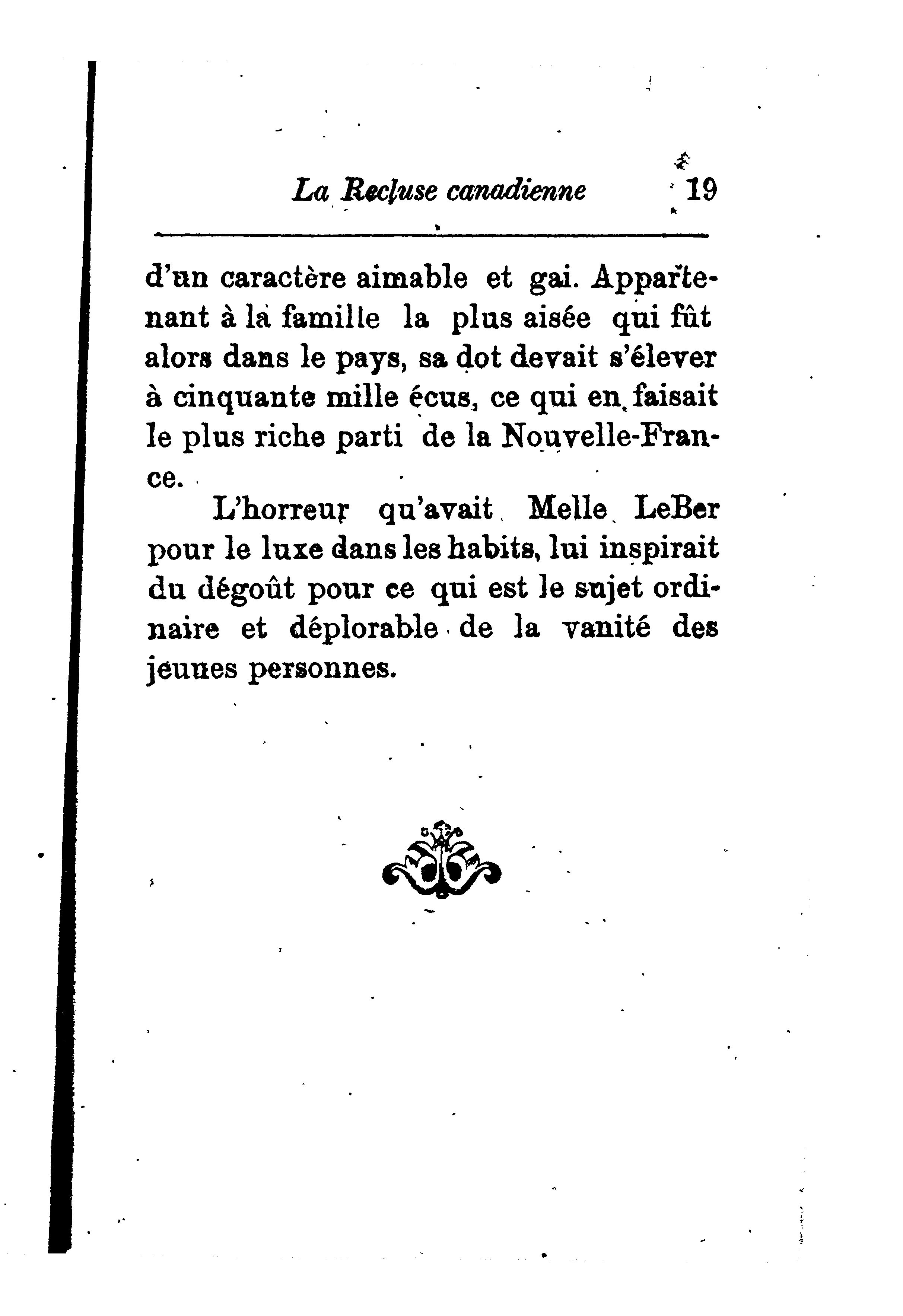 La Recluse canadienne 19

d'un caractère aimable et gai. Appartenant à la famille la plus aisée qui fût alors dans le pays, sa dot devait s'élever à cinquante mille écus, ce qui en faisait le plus riche parti de la Nouvelle-France.

L'horreur qu'avait Melle LeBer pour le luxe dans les habits, lui inspirait du dégoût pour ce qui est le sujet ordinaire et déplorable de la vanité des jeunes personnes.